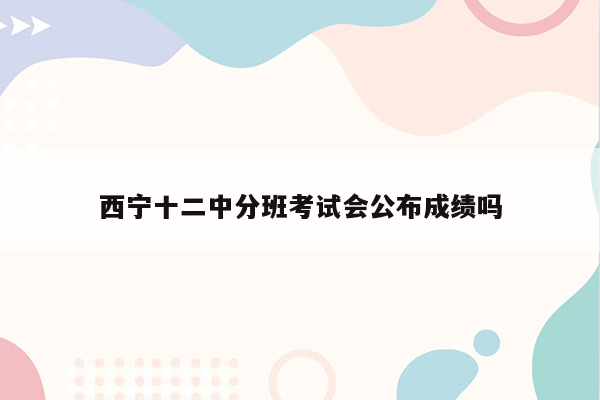 西宁十二中分班考试会公布成绩吗